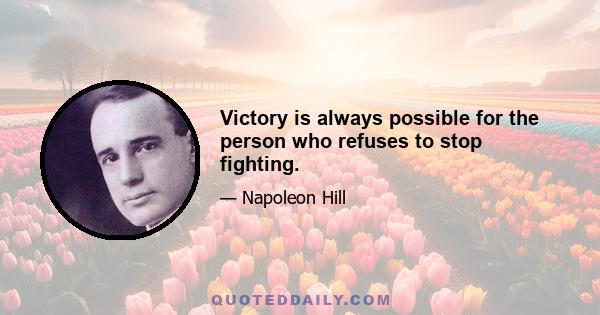 Victory is always possible for the person who refuses to stop fighting.

— Napoleon Hill

QUOTEDDAILY.COM